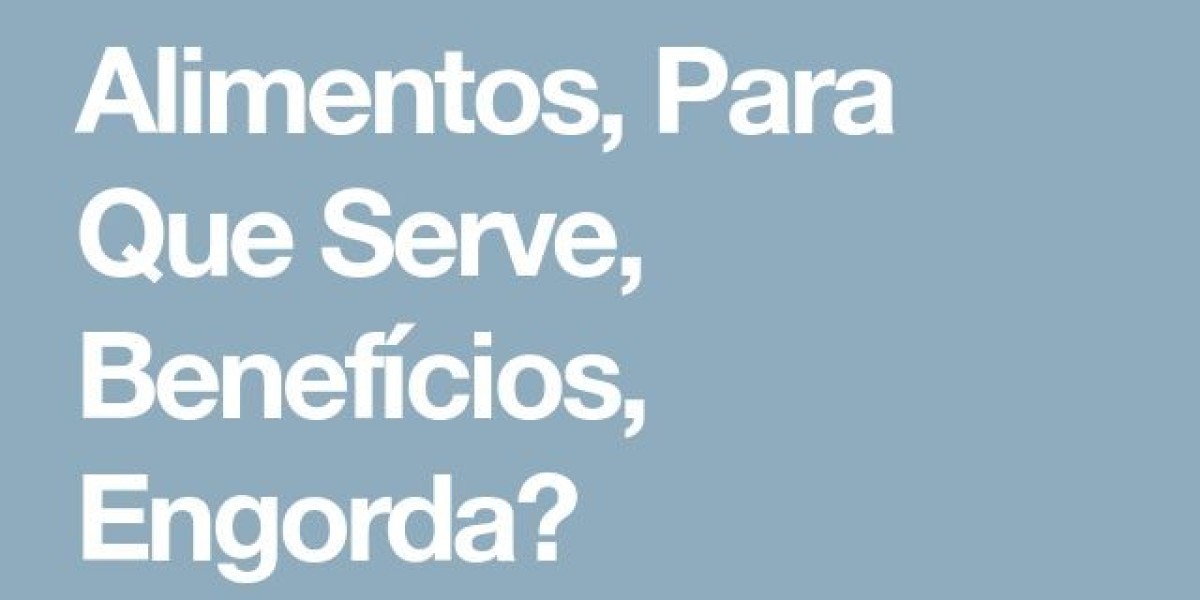 Alimentos, Para Que Serve, Benefícios, Engorda?